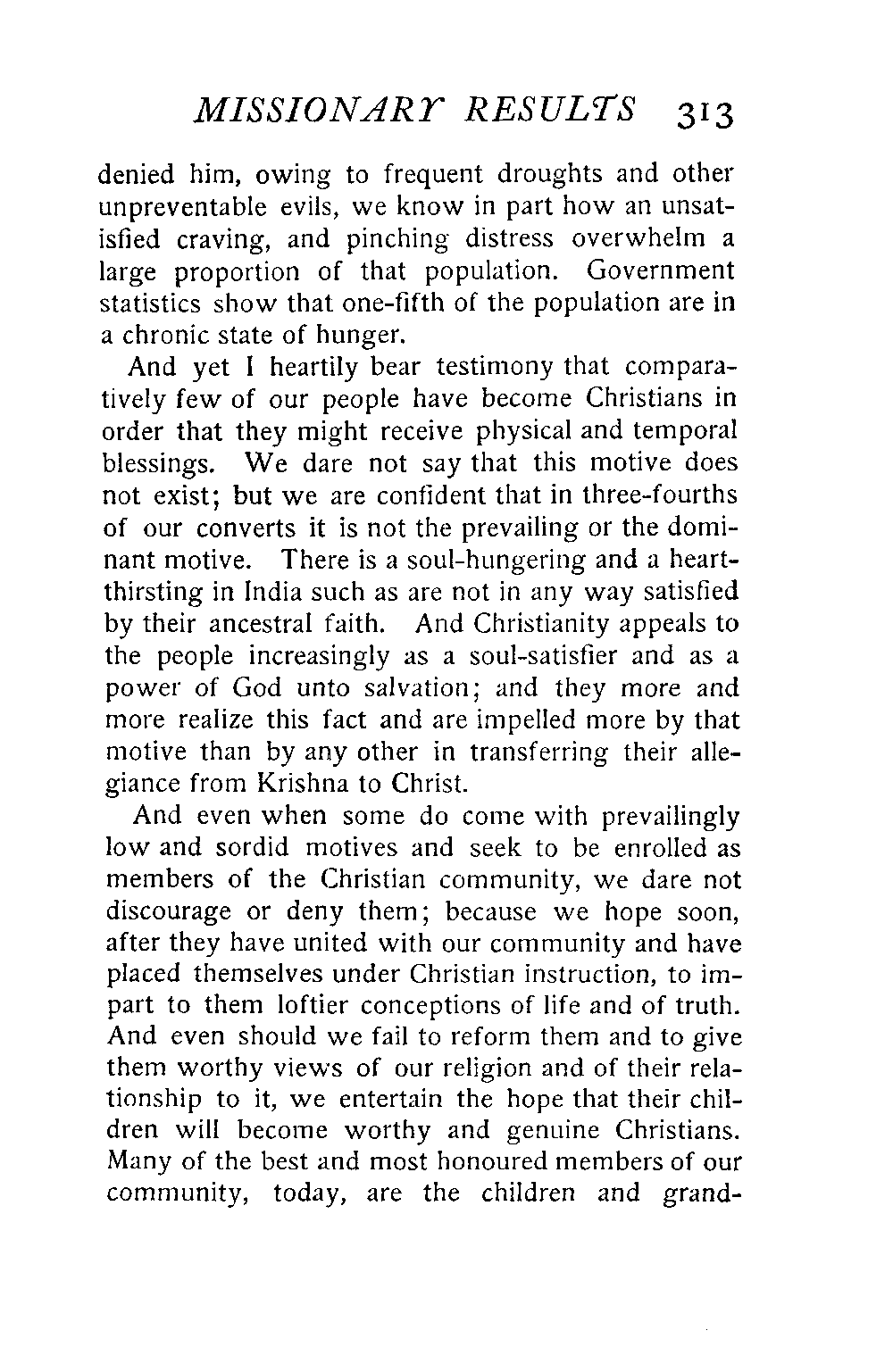 MISSIONARY RESULTS 313

denied him, owing to frequent droughts and other unpreventable evils, we know in part how an unsatisfied craving, and pinching distress overwhelm a large proportion of that population. Government statistics show that one-fifth of the population are in a chronic state of hunger.

And yet I heartily bear testimony that comparatively few of our people have become Christians in order that they might receive physical and temporal blessings. We dare not say that this motive does not exist; but we are confident that in three-fourths of our converts it is not the prevailing or the dominant motive. There is a soul-hungering and a heart-thirsting in India such as are not in any way satisfied by their ancestral faith. And Christianity appeals to the people increasingly as a soul-satisfier and as a power of God unto salvation; and they more and more realize this fact and are impelled more by that motive than by any other in transferring their allegiance from Krishna to Christ.

And even when some do come with prevailingly low and sordid motives and seek to be enrolled as members of the Christian community, we dare not discourage or deny them; because we hope soon, after they have united with our community and have placed themselves under Christian instruction, to impart to them loftier conceptions of life and of truth. And even should we fail to reform them and to give them worthy views of our religion and of their relationship to it, we entertain the hope that their children will become worthy and genuine Christians. Many of the best and most honoured members of our community, today, are the children and grand-